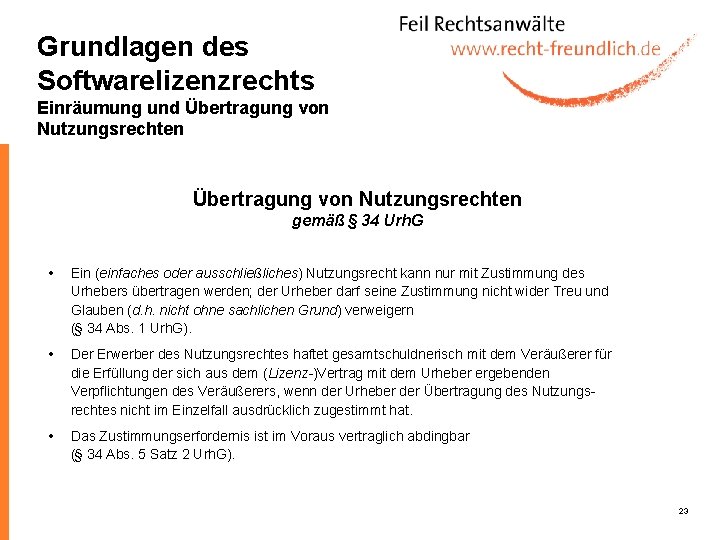 Grundlagen des Softwarelizenzrechts
Einräumung und Übertragung von Nutzungsrechten

Feil Rechtsanwälte
www.recht-freundlich.de

Übertragung von Nutzungsrechten
gemäß § 34 UrhG

• Ein (einfaches oder ausschließliches) Nutzungsrecht kann nur mit Zustimmung des Urhebers übertragen werden; der Urheber darf seine Zustimmung nicht wider Treu und Glauben (d.h. nicht ohne sachlichen Grund) verweigern (§ 34 Abs. 1 UrhG).

• Der Erwerber des Nutzungsrechtes haftet gesamtschuldnerisch mit dem Veräußerer für die Erfüllung der sich aus dem (Lizenz-)Vertrag mit dem Urheber ergebenden Verpflichtungen des Veräußerers, wenn der Urheber der Übertragung des Nutzungsrechtes nicht im Einzelfall ausdrücklich zugestimmt hat.

• Das Zustimmungserfordernis ist im Voraus vertraglich abdingbar (§ 34 Abs. 5 Satz 2 UrhG).

23